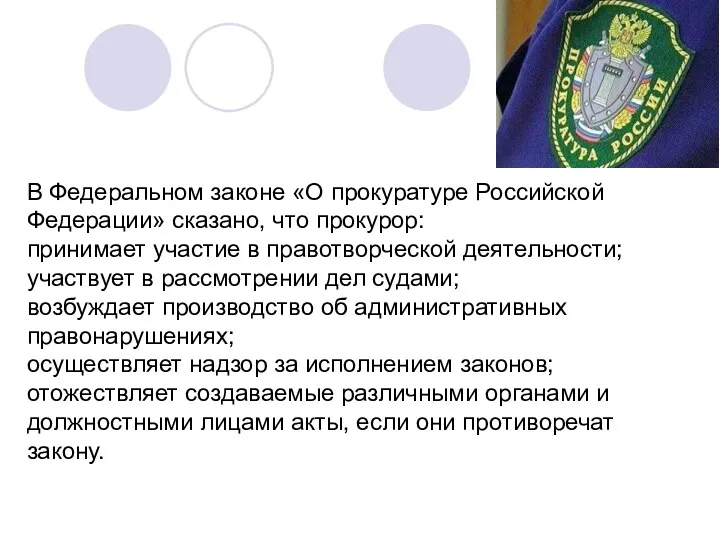 ПРОКУРАТУРА РОССИИ

В Федеральном законе «О прокуратуре Российской Федерации» сказано, что прокурор:
принимает участие в правотворческой деятельности;
участвует в рассмотрении дел судами;
возбуждает производство об административных правонарушениях;
осуществляет надзор за исполнением законов;
отожествляет создаваемые различными органами и должностными лицами акты, если они противоречат закону.